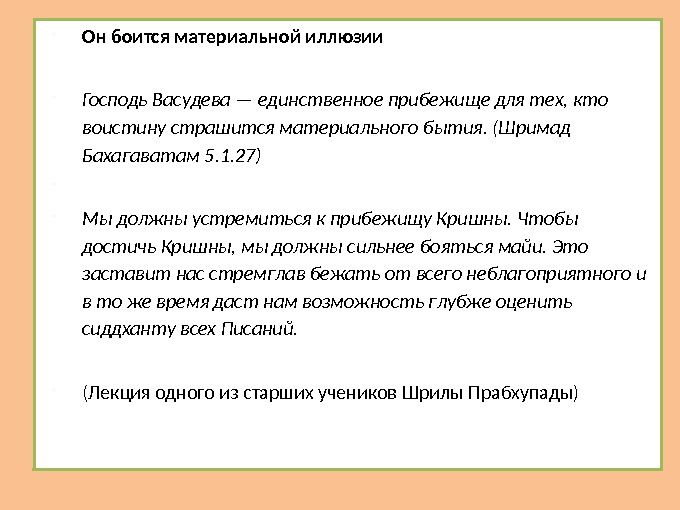 Он боится материальной иллюзии

Господь Васудева — единственное прибежище для тех, кто воистину страшится материального бытия. (Шримад Бахагаватам 5.1.27)

Мы должны устремиться к прибежищу Кришны. Чтобы достичь Кришны, мы должны сильнее бояться майи. Это заставит нас стремглав бежать от всего неблагоприятного и в то же время даст нам возможность глубже оценить сиддханту всех Писаний.

(Лекция одного из старших учеников Шрилы Прабхупады)